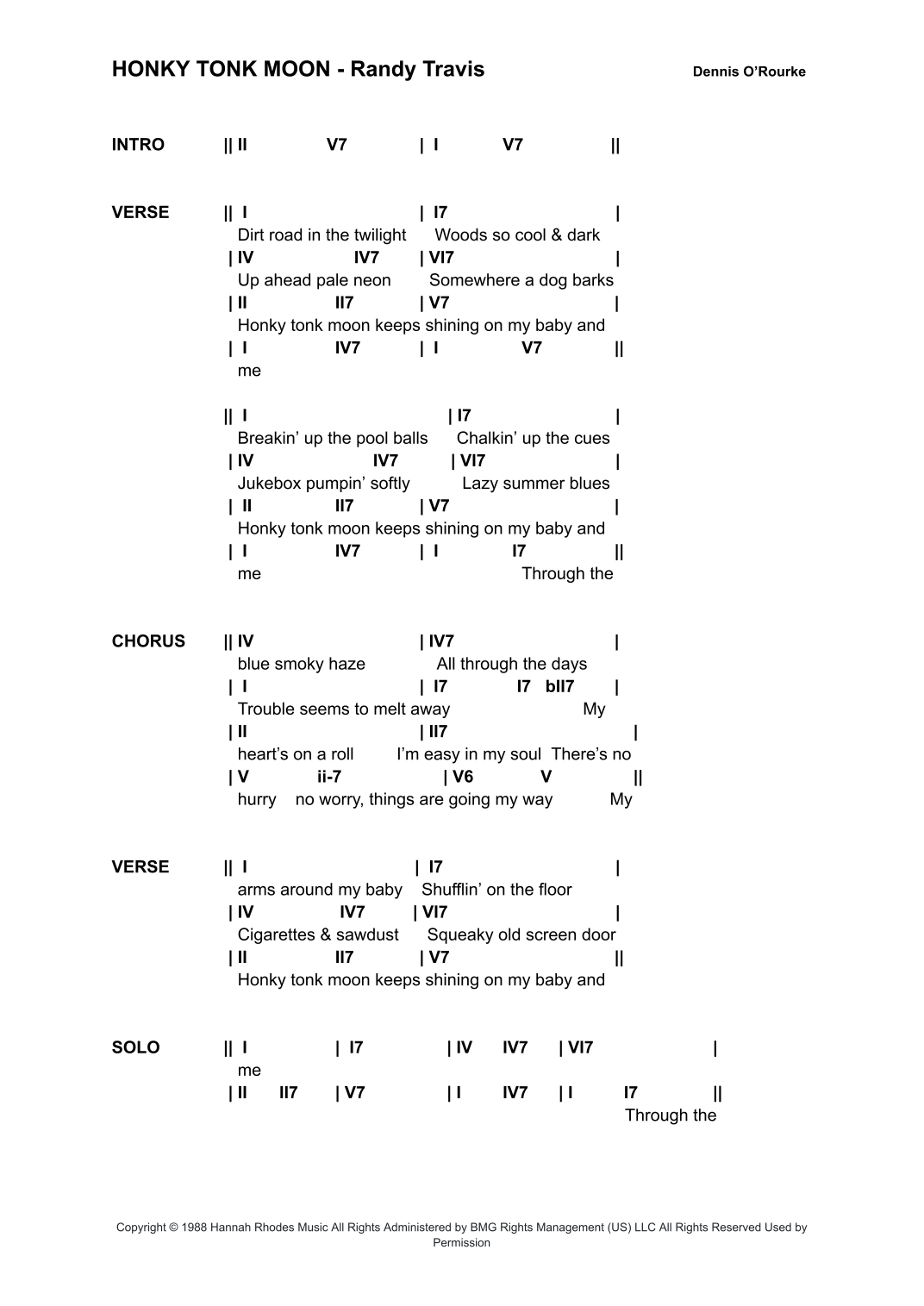 HONKY TONK MOON - Randy Travis

Dennis O'Rourke

INTRO || II V7 | I V7 ||

VERSE || I | I7 |
Dirt road in the twilight Woods so cool & dark
| IV IV7 | VI7 |
Up ahead pale neon Somewhere a dog barks
| II II7 | V7 |
Honky tonk moon keeps shining on my baby and
| I IV7 | I V7 ||
me

|| I | I7 |
Breakin' up the pool balls Chalkin' up the cues
| IV IV7 | VI7 |
Jukebox pumpin' softly Lazy summer blues
| II II7 | V7 |
Honky tonk moon keeps shining on my baby and
| I IV7 | I I7 ||
me Through the

CHORUS || IV | IV7 |
blue smoky haze All through the days
| I | I7 I7 bII7 |
Trouble seems to melt away My
| II | II7 |
heart's on a roll I'm easy in my soul There's no
| V ii-7 | V6 V ||
hurry no worry, things are going my way My

VERSE || I | I7 |
arms around my baby Shufflin' on the floor
| IV IV7 | VI7 |
Cigarettes & sawdust Squeaky old screen door
| II II7 | V7 ||
Honky tonk moon keeps shining on my baby and

SOLO || I | I7 | IV IV7 | VI7 |
me
| II II7 | V7 | I IV7 | I I7 ||
Through the

Copyright © 1988 Hannah Rhodes Music All Rights Administered by BMG Rights Management (US) LLC All Rights Reserved Used by Permission